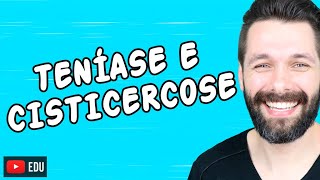 TENÍASE E CISTICERCOSE

EDU